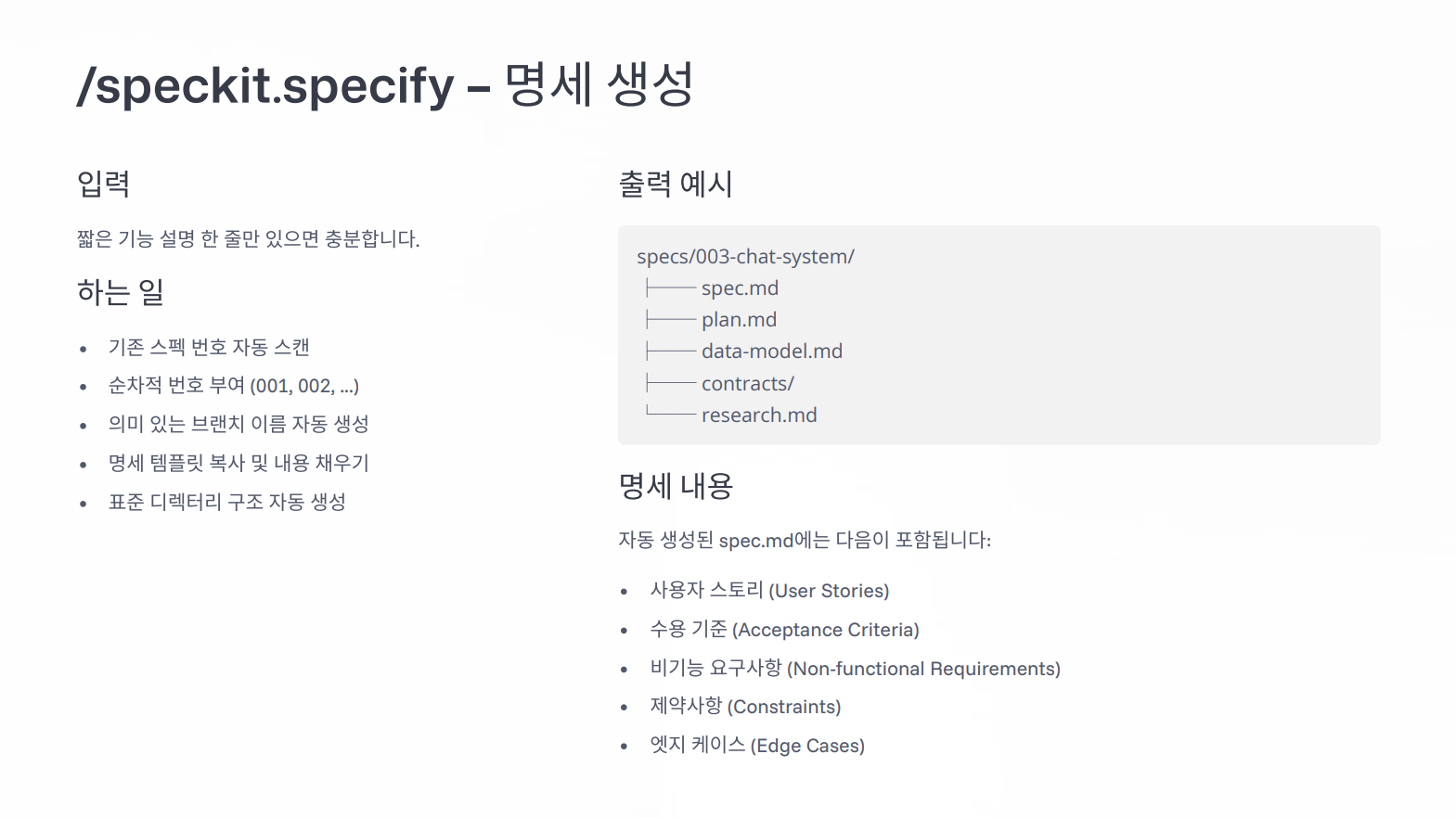 /speckit.specify – 명세 생성

입력

짧은 기능 설명 한 줄만 있으면 충분합니다.

하는 일

• 기존 스펙 번호 자동 스캔
• 순차적 번호 부여 (001, 002, ...)
• 의미 있는 브랜치 이름 자동 생성
• 명세 템플릿 복사 및 내용 채우기
• 표준 디렉터리 구조 자동 생성

출력 예시

specs/003-chat-system/
├── spec.md
├── plan.md
├── data-model.md
├── contracts/
└── research.md

명세 내용

자동 생성된 spec.md에는 다음이 포함됩니다:

• 사용자 스토리 (User Stories)
• 수용 기준 (Acceptance Criteria)
• 비기능 요구사항 (Non-functional Requirements)
• 제약사항 (Constraints)
• 엣지 케이스 (Edge Cases)